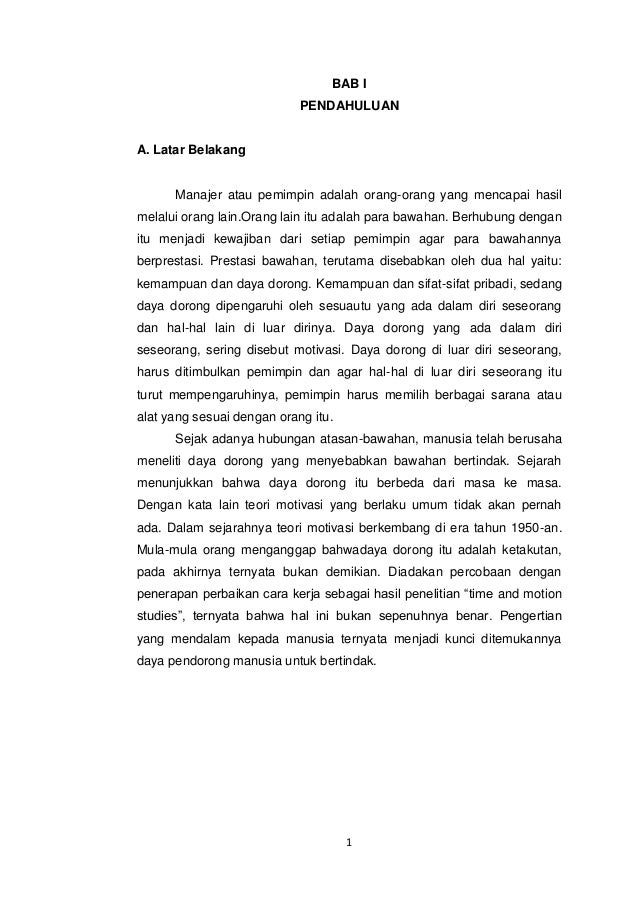 BAB I
PENDAHULUAN

A. Latar Belakang

Manajer atau pemimpin adalah orang-orang yang mencapai hasil melalui orang lain.Orang lain itu adalah para bawahan. Berhubung dengan itu menjadi kewajiban dari setiap pemimpin agar para bawahannya berprestasi. Prestasi bawahan, terutama disebabkan oleh dua hal yaitu: kemampuan dan daya dorong. Kemampuan dan sifat-sifat pribadi, sedang daya dorong dipengaruhi oleh sesuautu yang ada dalam diri seseorang dan hal-hal lain di luar dirinya. Daya dorong yang ada dalam diri seseorang, sering disebut motivasi. Daya dorong di luar diri seseorang, harus ditimbulkan pemimpin dan agar hal-hal di luar diri seseorang itu turut mempengaruhinya, pemimpin harus memilih berbagai sarana atau alat yang sesuai dengan orang itu.

Sejak adanya hubungan atasan-bawahan, manusia telah berusaha meneliti daya dorong yang menyebabkan bawahan bertindak. Sejarah menunjukkan bahwa daya dorong itu berbeda dari masa ke masa. Dengan kata lain teori motivasi yang berlaku umum tidak akan pernah ada. Dalam sejarahnya teori motivasi berkembang di era tahun 1950-an. Mula-mula orang menganggap bahwadaya dorong itu adalah ketakutan, pada akhirnya ternyata bukan demikian. Diadakan percobaan dengan penerapan perbaikan cara kerja sebagai hasil penelitian “time and motion studies”, ternyata bahwa hal ini bukan sepenuhnya benar. Pengertian yang mendalam kepada manusia ternyata menjadi kunci ditemukannya daya pendorong manusia untuk bertindak.

1